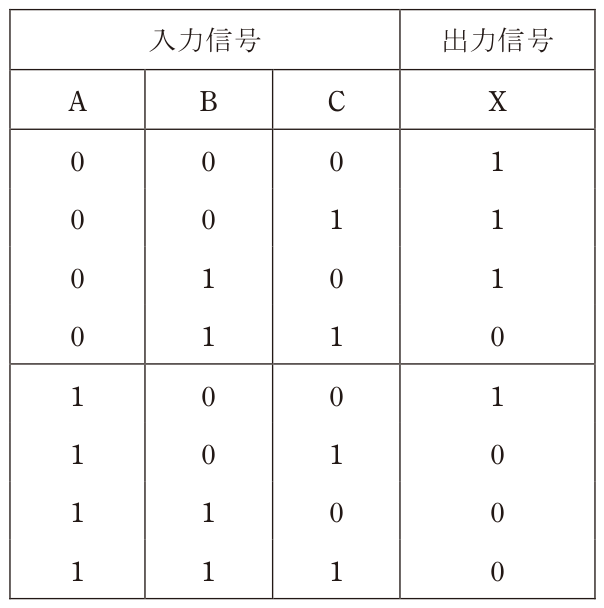 | 入力信号 | | | 出力信号 |
|---|---|---|---|
| A | B | C | X |
| 0 | 0 | 0 | 1 |
| 0 | 0 | 1 | 1 |
| 0 | 1 | 0 | 1 |
| 0 | 1 | 1 | 0 |
| 1 | 0 | 0 | 1 |
| 1 | 0 | 1 | 0 |
| 1 | 1 | 0 | 0 |
| 1 | 1 | 1 | 0 |